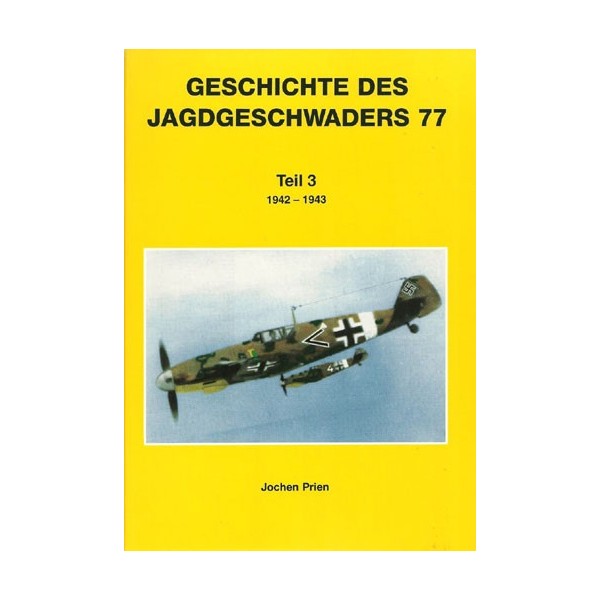 GESCHICHTE DES JAGDGESCHWADERS 77

Teil 3

1942 – 1943

Jochen Prien